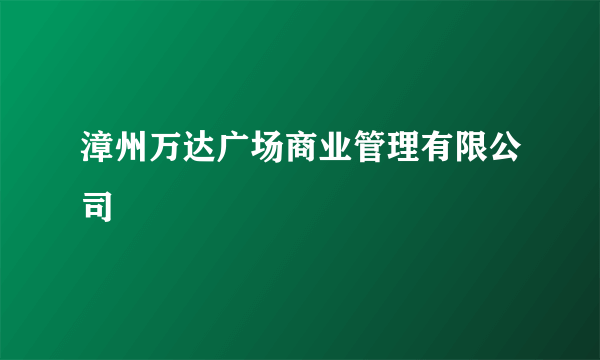 漳州万达广场商业管理有限公司